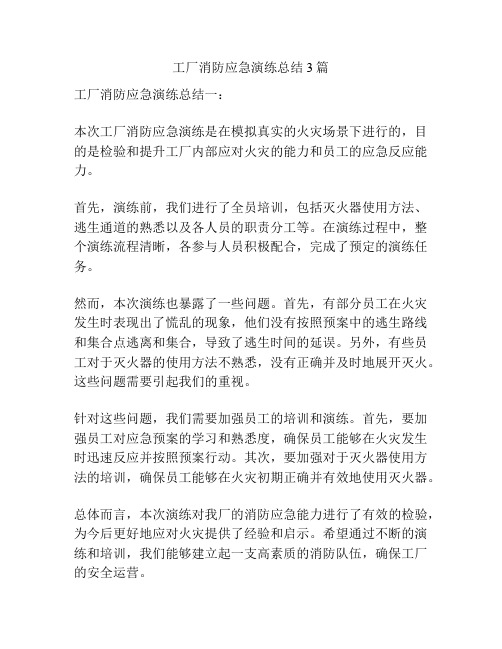 工厂消防应急演练总结3篇

工厂消防应急演练总结一：

本次工厂消防应急演练是在模拟真实的火灾场景下进行的，目的是检验和提升工厂内部应对火灾的能力和员工的应急反应能力。

首先，演练前，我们进行了全员培训，包括灭火器使用方法、逃生通道的熟悉以及各人员的职责分工等。在演练过程中，整个演练流程清晰，各参与人员积极配合，完成了预定的演练任务。

然而，本次演练也暴露了一些问题。首先，有部分员工在火灾发生时表现出了慌乱的现象，他们没有按照预案中的逃生路线和集合点逃离和集合，导致了逃生时间的延误。另外，有些员工对于灭火器的使用方法不熟悉，没有正确并及时地展开灭火。这些问题需要引起我们的重视。

针对这些问题，我们需要加强员工的培训和演练。首先，要加强员工对应急预案的学习和熟悉度，确保员工能够在火灾发生时迅速反应并按照预案行动。其次，要加强对于灭火器使用方法的培训，确保员工能够在火灾初期正确并有效地使用灭火器。

总体而言，本次演练对我厂的消防应急能力进行了有效的检验，为今后更好地应对火灾提供了经验和启示。希望通过不断的演练和培训，我们能够建立起一支高素质的消防队伍，确保工厂的安全运营。